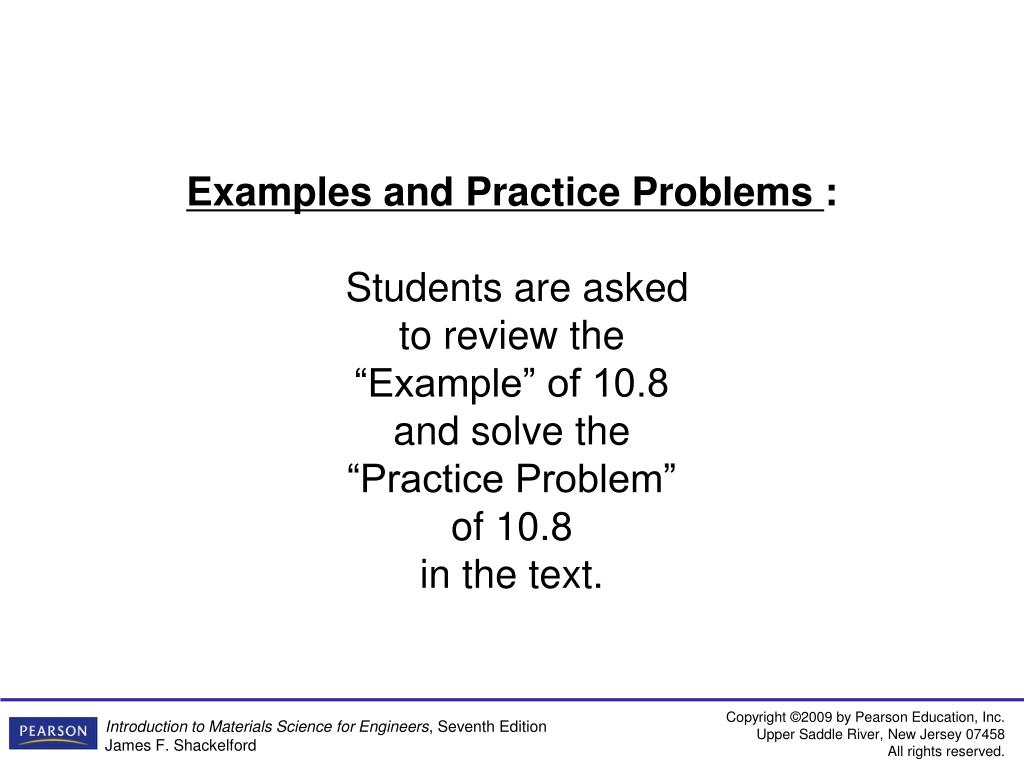 Examples and Practice Problems :

Students are asked to review the “Example” of 10.8 and solve the “Practice Problem” of 10.8 in the text.

PEARSON

Introduction to Materials Science for Engineers, Seventh Edition
James F. Shackelford

Copyright ©2009 by Pearson Education, Inc.
Upper Saddle River, New Jersey 07458
All rights reserved.